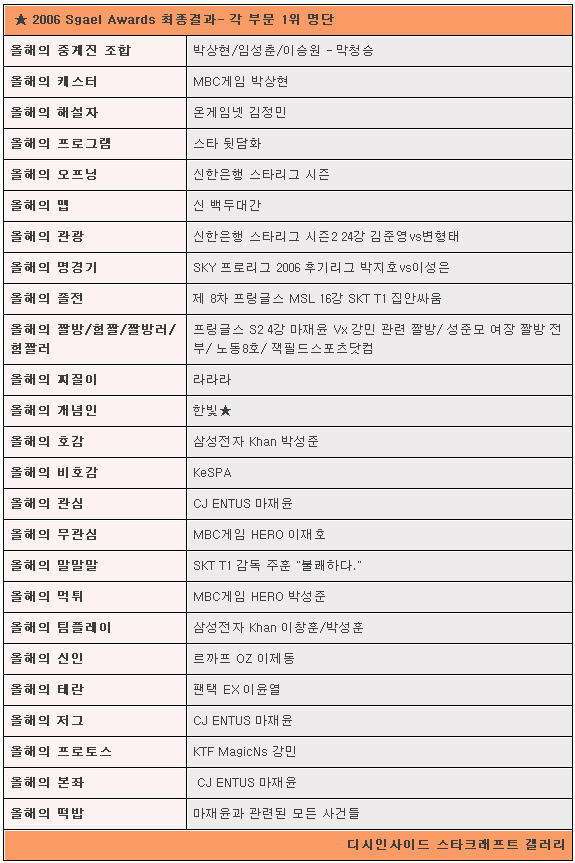 ★ 2006 Sgael Awards 최종결과- 각 부문 1위 명단

| | |
|---|---|
| 올해의 중계진 조합 | 박상현/임성춘/이승원 - 막청승 |
| 올해의 캐스터 | MBC게임 박상현 |
| 올해의 해설자 | 온게임넷 김정민 |
| 올해의 프로그램 | 스타 뒷담화 |
| 올해의 오프닝 | 신한은행 스타리그 시즌 |
| 올해의 맵 | 신 백두대간 |
| 올해의 관광 | 신한은행 스타리그 시즌2 24강 김준영vs변형태 |
| 올해의 명경기 | SKY 프로리그 2006 후기리그 박지호vs이성은 |
| 올해의 졸전 | 제 8차 프링글스 MSL 16강 SKT T1 집안싸움 |
| 올해의 짤방/혐짤/짤방러/혐짤러 | 프링글스 S2 4강 마재윤 Vx 강민 관련 짤방/ 성준모 여장 짤방 전부/ 노동8호/ 잭필드스포츠닷컴 |
| 올해의 찌질이 | 라라라 |
| 올해의 개념인 | 한빛★ |
| 올해의 호감 | 삼성전자 Khan 박성준 |
| 올해의 비호감 | KeSPA |
| 올해의 관심 | CJ ENTUS 마재윤 |
| 올해의 무관심 | MBC게임 HERO 이재호 |
| 올해의 말말말 | SKT T1 감독 주훈 "불쾌하다." |
| 올해의 먹튀 | MBC게임 HERO 박성준 |
| 올해의 팀플레이 | 삼성전자 Khan 이창훈/박성훈 |
| 올해의 신인 | 르까프 OZ 이제동 |
| 올해의 테란 | 팬택 EX 이윤열 |
| 올해의 저그 | CJ ENTUS 마재윤 |
| 올해의 프로토스 | KTF MagicNs 강민 |
| 올해의 본좌 | CJ ENTUS 마재윤 |
| 올해의 떡밥 | 마재윤과 관련된 모든 사건들 |

디시인사이드 스타크래프트 갤러리